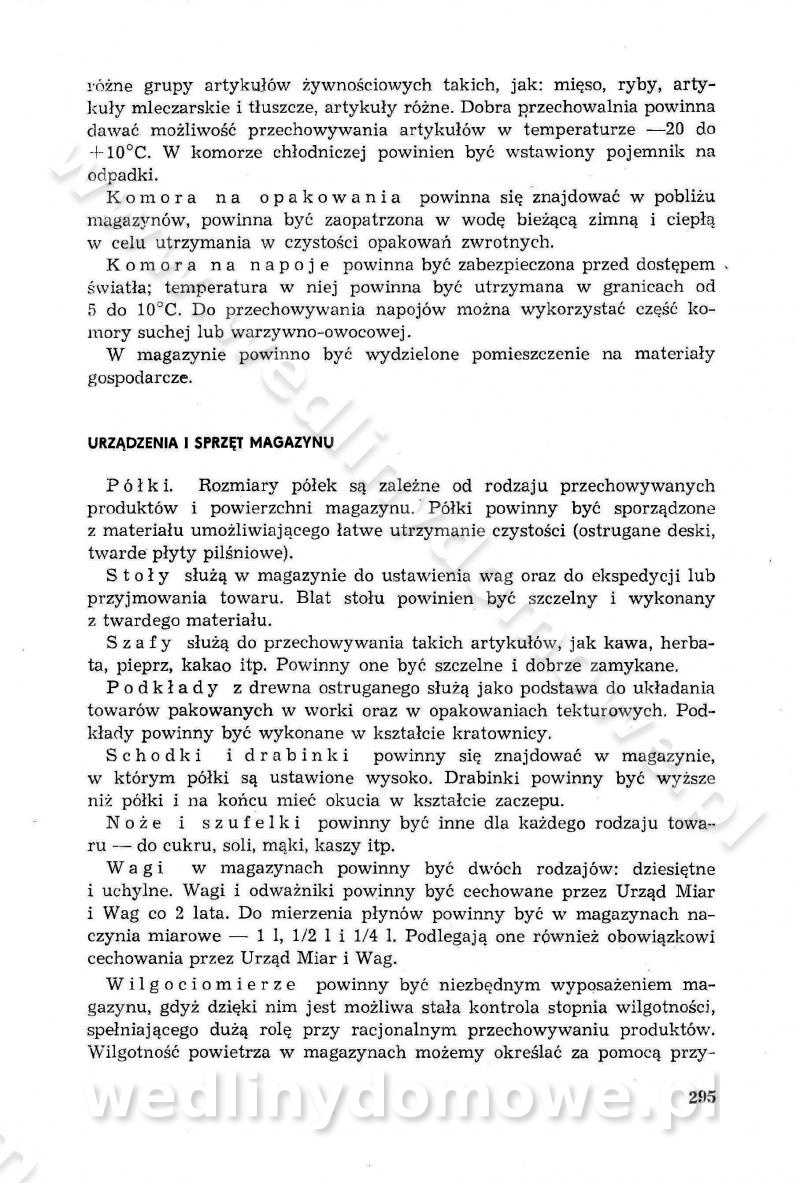 różne grupy artykułów żywnościowych takich, jak: mięso, ryby, artykuły mleczarskie i tłuszcze, artykuły różne. Dobra przechowalnia powinna dawać możliwość przechowywania artykułów w temperaturze —20 do +10°C. W komorze chłodniczej powinien być wstawiony pojemnik na odpadki.

Komora na opakowania powinna się znajdować w pobliżu magazynów, powinna być zaopatrzona w wodę bieżącą zimną i ciepłą w celu utrzymania w czystości opakowań zwrotnych.

Komora na napoje powinna być zabezpieczona przed dostępem światła; temperatura w niej powinna być utrzymana w granicach od 5 do 10°C. Do przechowywania napojów można wykorzystać część komory suchej lub warzywno-owocowej.

W magazynie powinno być wydzielone pomieszczenie na materiały gospodarcze.

URZĄDZENIA I SPRZĘT MAGAZYNU

Półki. Rozmiary półek są zależne od rodzaju przechowywanych produktów i powierzchni magazynu. Półki powinny być sporządzone z materiału umożliwiającego łatwe utrzymanie czystości (ostrugane deski, twarde płyty pilśniowe).

Stoły służą w magazynie do ustawienia wag oraz do ekspedycji lub przyjmowania towaru. Blat stołu powinien być szczelny i wykonany z twardego materiału.

Szafy służą do przechowywania takich artykułów, jak kawa, herbata, pieprz, kakao itp. Powinny one być szczelne i dobrze zamykane.

Podkłady z drewna ostruganego służą jako podstawa do układania towarów pakowanych w worki oraz w opakowaniach tekturowych. Podkłady powinny być wykonane w kształcie kratownicy.

Schodki i drabinki powinny się znajdować w magazynie, w którym półki są ustawione wysoko. Drabinki powinny być wyższe niż półki i na końcu mieć okucia w kształcie zaczepu.

Noże i szufelki powinny być inne dla każdego rodzaju towaru — do cukru, soli, mąki, kaszy itp.

Wagi w magazynach powinny być dwóch rodzajów: dziesiętne i uchylne. Wagi i odważniki powinny być cechowane przez Urząd Miar i Wag co 2 lata. Do mierzenia płynów powinny być w magazynach naczynia miarowe — 1 l, 1/2 l i 1/4 l. Podlegają one również obowiązkowi cechowania przez Urząd Miar i Wag.

Wilgociomierze powinny być niezbędnym wyposażeniem magazynu, gdyż dzięki nim jest możliwa stała kontrola stopnia wilgotności, spełniającego dużą rolę przy racjonalnym przechowywaniu produktów. Wilgotność powietrza w magazynach możemy określać za pomocą przy-

wedlinydomowe.pl

295